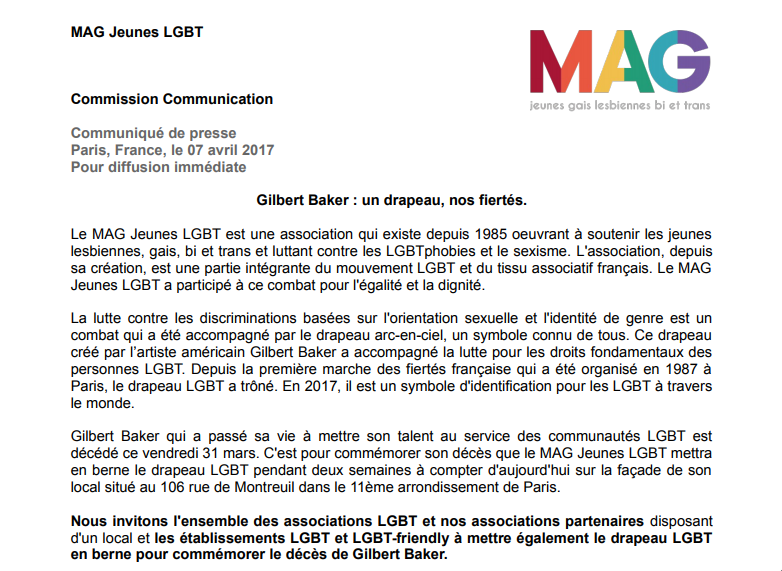 MAG Jeunes LGBT

MAG
jeunes gais lesbiennes bi et trans

Commission Communication

Communiqué de presse
Paris, France, le 07 avril 2017
Pour diffusion immédiate

Gilbert Baker : un drapeau, nos fiertés.

Le MAG Jeunes LGBT est une association qui existe depuis 1985 oeuvrant à soutenir les jeunes lesbiennes, gais, bi et trans et luttant contre les LGBTphobies et le sexisme. L'association, depuis sa création, est une partie intégrante du mouvement LGBT et du tissu associatif français. Le MAG Jeunes LGBT a participé à ce combat pour l'égalité et la dignité.

La lutte contre les discriminations basées sur l'orientation sexuelle et l'identité de genre est un combat qui a été accompagné par le drapeau arc-en-ciel, un symbole connu de tous. Ce drapeau créé par l'artiste américain Gilbert Baker a accompagné la lutte pour les droits fondamentaux des personnes LGBT. Depuis la première marche des fiertés française qui a été organisé en 1987 à Paris, le drapeau LGBT a trôné. En 2017, il est un symbole d'identification pour les LGBT à travers le monde.

Gilbert Baker qui a passé sa vie à mettre son talent au service des communautés LGBT est décédé ce vendredi 31 mars. C'est pour commémorer son décès que le MAG Jeunes LGBT mettra en berne le drapeau LGBT pendant deux semaines à compter d'aujourd'hui sur la façade de son local situé au 106 rue de Montreuil dans le 11ème arrondissement de Paris.

Nous invitons l'ensemble des associations LGBT et nos associations partenaires disposant d'un local et les établissements LGBT et LGBT-friendly à mettre également le drapeau LGBT en berne pour commémorer le décès de Gilbert Baker.